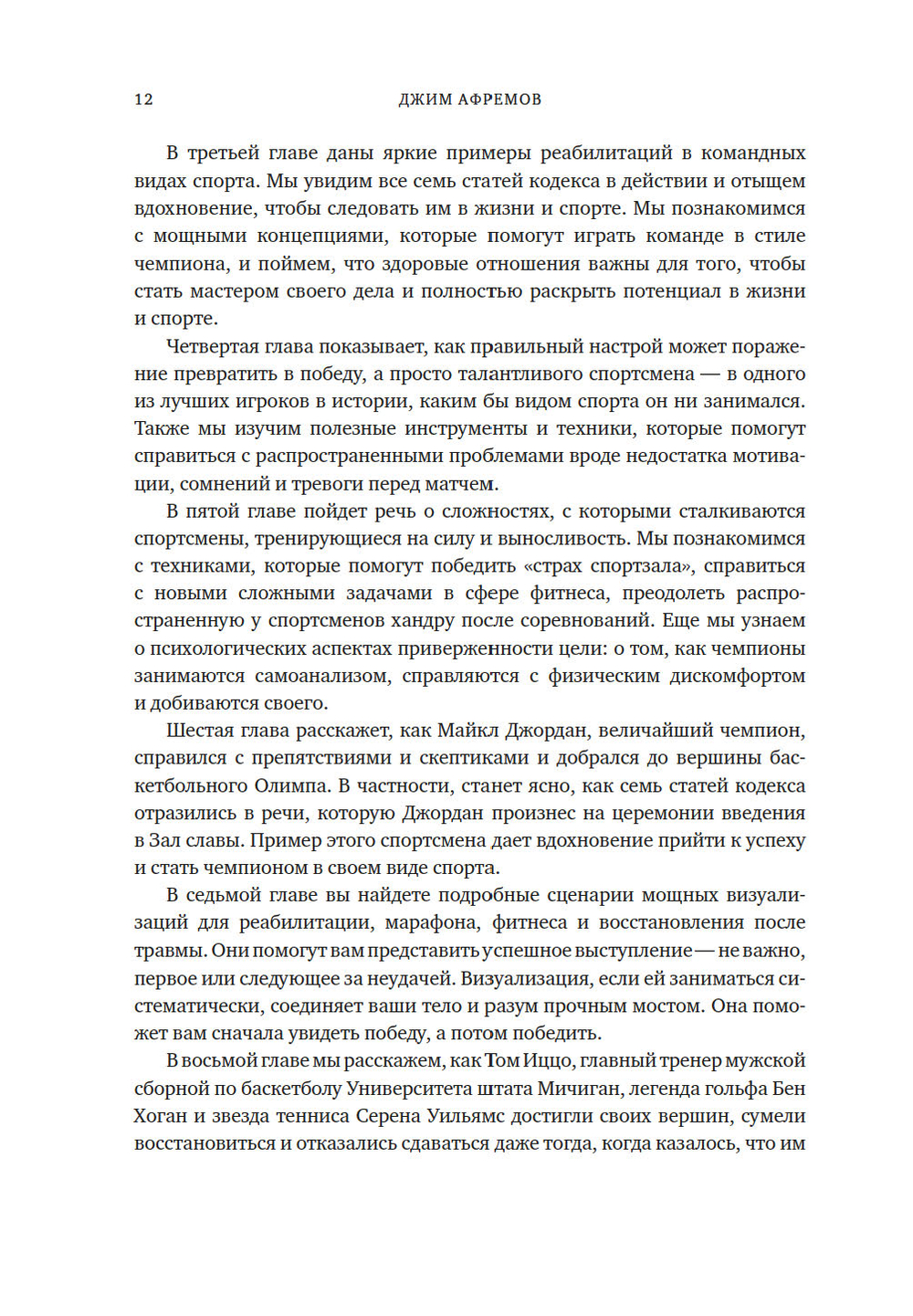 12 ДЖИМ АФРЕМОВ

В третьей главе даны яркие примеры реабилитаций в командных видах спорта. Мы увидим все семь статей кодекса в действии и отыщем вдохновение, чтобы следовать им в жизни и спорте. Мы познакомимся с мощными концепциями, которые помогут играть команде в стиле чемпиона, и поймем, что здоровые отношения важны для того, чтобы стать мастером своего дела и полностью раскрыть потенциал в жизни и спорте.

Четвертая глава показывает, как правильный настрой может поражение превратить в победу, а просто талантливого спортсмена — в одного из лучших игроков в истории, каким бы видом спорта он ни занимался. Также мы изучим полезные инструменты и техники, которые помогут справиться с распространенными проблемами вроде недостатка мотивации, сомнений и тревоги перед матчем.

В пятой главе пойдет речь о сложностях, с которыми сталкиваются спортсмены, тренирующиеся на силу и выносливость. Мы познакомимся с техниками, которые помогут победить «страх спортзала», справиться с новыми сложными задачами в сфере фитнеса, преодолеть распространенную у спортсменов хандру после соревнований. Еще мы узнаем о психологических аспектах приверженности цели: о том, как чемпионы занимаются самоанализом, справляются с физическим дискомфортом и добиваются своего.

Шестая глава расскажет, как Майкл Джордан, величайший чемпион, справился с препятствиями и скептиками и добрался до вершины баскетбольного Олимпа. В частности, станет ясно, как семь статей кодекса отразились в речи, которую Джордан произнес на церемонии введения в Зал славы. Пример этого спортсмена дает вдохновение прийти к успеху и стать чемпионом в своем виде спорта.

В седьмой главе вы найдете подробные сценарии мощных визуализаций для реабилитации, марафона, фитнеса и восстановления после травмы. Они помогут вам представить успешное выступление — не важно, первое или следующее за неудачей. Визуализация, если ей заниматься систематически, соединяет ваши тело и разум прочным мостом. Она поможет вам сначала увидеть победу, а потом победить.

В восьмой главе мы расскажем, как Том Иццо, главный тренер мужской сборной по баскетболу Университета штата Мичиган, легенда гольфа Бен Хоган и звезда тенниса Серена Уильямс достигли своих вершин, сумели восстановиться и отказались сдаваться даже тогда, когда казалось, что им